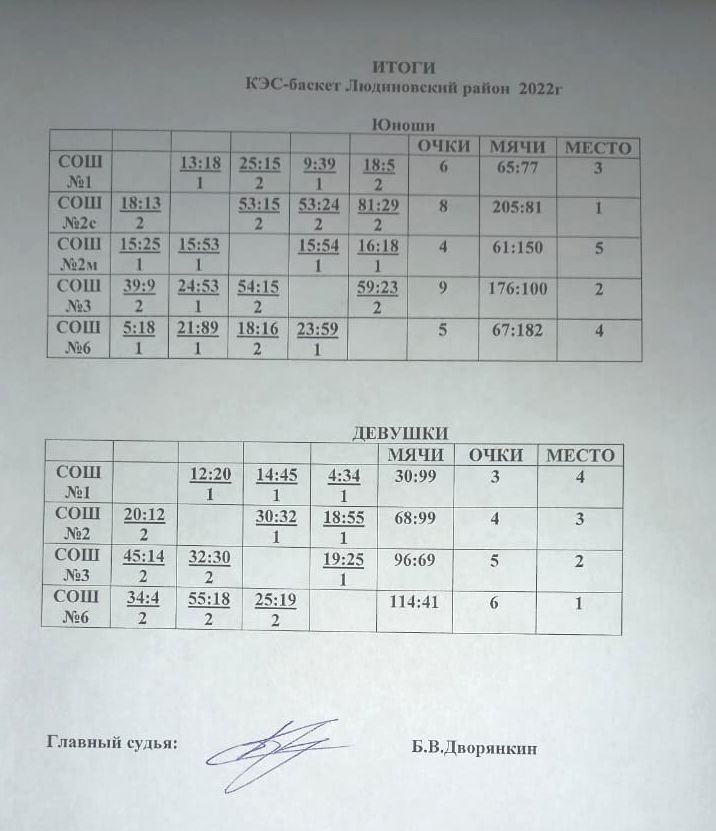 ИТОГИ
КЭС-баскет Людиновский район 2022г

Юноши

| | | | | | | ОЧКИ | МЯЧИ | МЕСТО |
|---|---|---|---|---|---|---|---|---|
| СОШ №1 | | 13:18 1 | 25:15 2 | 9:39 1 | 18:5 2 | 6 | 65:77 | 3 |
| СОШ №2с | 18:13 2 | | 53:15 2 | 53:24 2 | 81:29 2 | 8 | 205:81 | 1 |
| СОШ №2м | 15:25 1 | 15:53 1 | | 15:54 1 | 16:18 1 | 4 | 61:150 | 5 |
| СОШ №3 | 39:9 2 | 24:53 1 | 54:15 2 | | 59:23 2 | 9 | 176:100 | 2 |
| СОШ №6 | 5:18 1 | 21:89 1 | 18:16 2 | 23:59 1 | | 5 | 67:182 | 4 |

ДЕВУШКИ

| | | | | | МЯЧИ | ОЧКИ | МЕСТО |
|---|---|---|---|---|---|---|---|
| СОШ №1 | | 12:20 1 | 14:45 1 | 4:34 1 | 30:99 | 3 | 4 |
| СОШ №2 | 20:12 2 | | 30:32 1 | 18:55 1 | 68:99 | 4 | 3 |
| СОШ №3 | 45:14 2 | 32:30 2 | | 19:25 1 | 96:69 | 5 | 2 |
| СОШ №6 | 34:4 2 | 55:18 2 | 25:19 2 | | 114:41 | 6 | 1 |

Главный судья: Б.В.Дворянкин